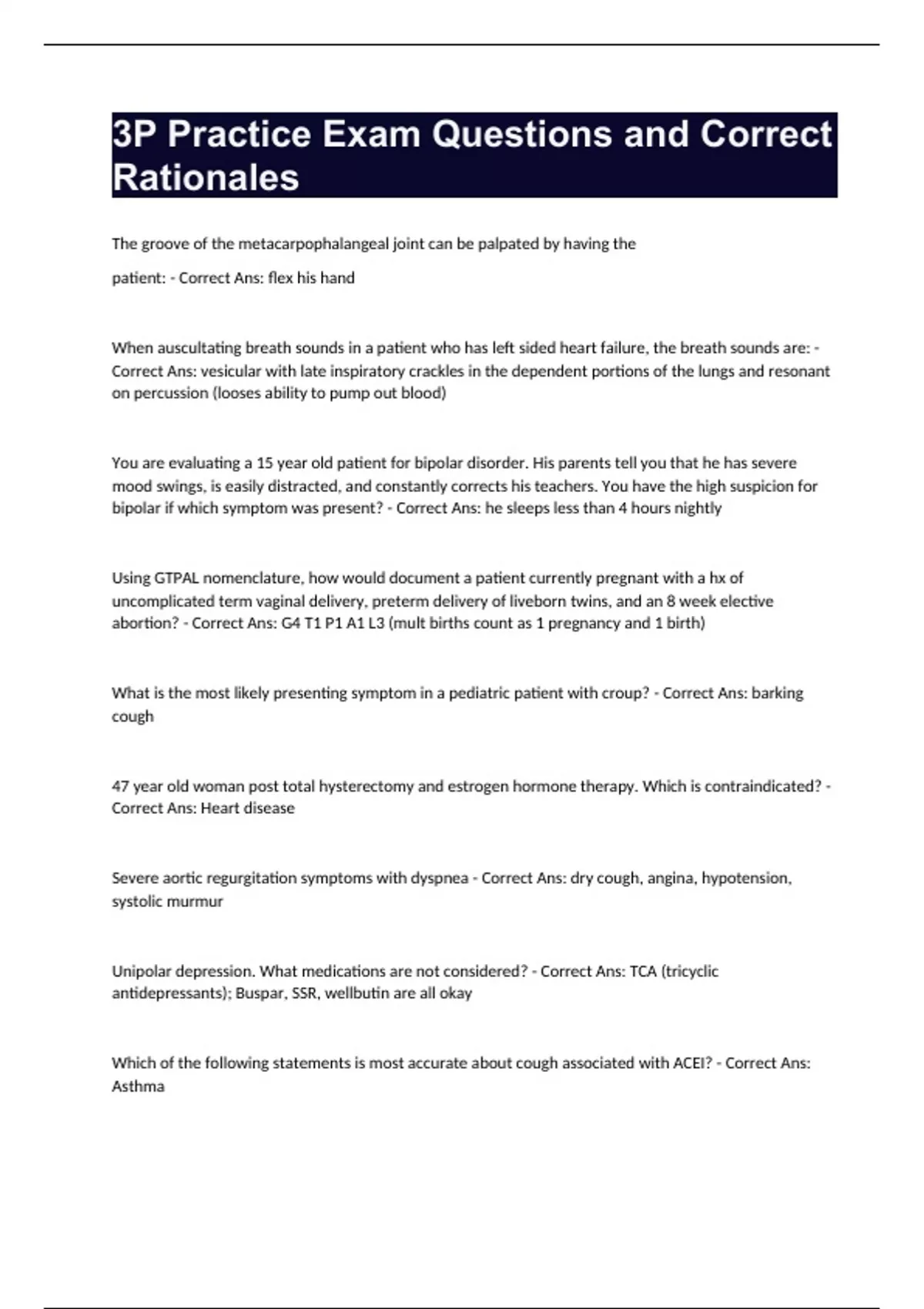 3P Practice Exam Questions and Correct Rationales

The groove of the metacarpophalangeal joint can be palpated by having the

patient: - Correct Ans: flex his hand

When auscultating breath sounds in a patient who has left sided heart failure, the breath sounds are: - Correct Ans: vesicular with late inspiratory crackles in the dependent portions of the lungs and resonant on percussion (looses ability to pump out blood)

You are evaluating a 15 year old patient for bipolar disorder. His parents tell you that he has severe mood swings, is easily distracted, and constantly corrects his teachers. You have the high suspicion for bipolar if which symptom was present? - Correct Ans: he sleeps less than 4 hours nightly

Using GTPAL nomenclature, how would document a patient currently pregnant with a hx of uncomplicated term vaginal delivery, preterm delivery of liveborn twins, and an 8 week elective abortion? - Correct Ans: G4 T1 P1 A1 L3 (mult births count as 1 pregnancy and 1 birth)

What is the most likely presenting symptom in a pediatric patient with croup? - Correct Ans: barking cough

47 year old woman post total hysterectomy and estrogen hormone therapy. Which is contraindicated? - Correct Ans: Heart disease

Severe aortic regurgitation symptoms with dyspnea - Correct Ans: dry cough, angina, hypotension, systolic murmur

Unipolar depression. What medications are not considered? - Correct Ans: TCA (tricyclic antidepressants); Buspar, SSR, wellbutin are all okay

Which of the following statements is most accurate about cough associated with ACEI? - Correct Ans: Asthma